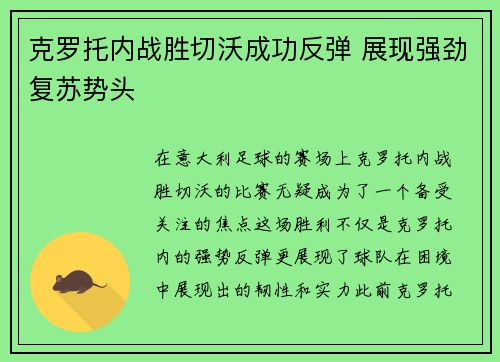 克罗托内战胜切沃成功反弹 展现强劲复苏势头

在意大利足球的赛场上克罗托内战胜切沃的比赛无疑成为了一个备受关注的焦点这场胜利不仅是克罗托内的强势反弹更展现了球队在困境中展现出的韧性和实力此前克罗托